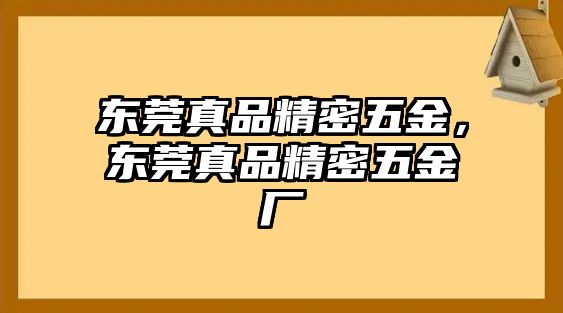 东莞真品精密五金，东莞真品精密五金厂